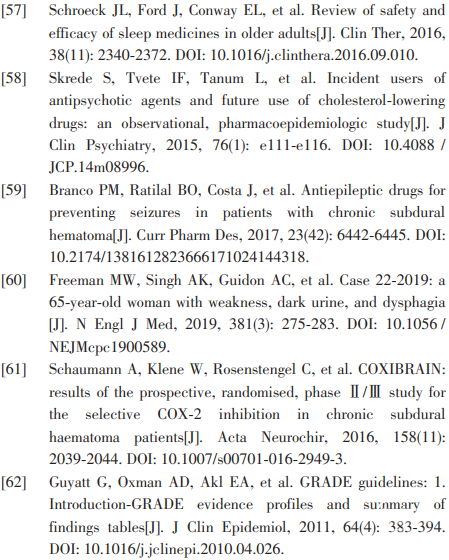 [57] Schroeck JL, Ford J, Conway EL, et al. Review of safety and efficacy of sleep medicines in older adults[J]. Clin Ther, 2016, 38(11): 2340-2372. DOI: 10.1016/j.clinthera.2016.09.010.

[58] Skrede S, Tvete IF, Tanum L, et al. Incident users of antipsychotic agents and future use of cholesterol-lowering drugs: an observational, pharmacoepidemiologic study[J]. J Clin Psychiatry, 2015, 76(1): e111-e116. DOI: 10.4088 / JCP.14m08996.

[59] Branco PM, Ratilal BO, Costa J, et al. Antiepileptic drugs for preventing seizures in patients with chronic subdural hematoma[J]. Curr Pharm Des, 2017, 23(42): 6442-6445. DOI: 10.2174/1381612823666171024144318.

[60] Freeman MW, Singh AK, Guidon AC, et al. Case 22-2019: a 65-year-old woman with weakness, dark urine, and dysphagia [J]. N Engl J Med, 2019, 381(3): 275-283. DOI: 10.1056 / NEJMcpc1900589.

[61] Schaumann A, Klene W, Rosenstengel C, et al. COXIBRAIN: results of the prospective, randomised, phase Ⅱ/Ⅲ study for the selective COX-2 inhibition in chronic subdural haematoma patients[J]. Acta Neurochir, 2016, 158(11): 2039-2044. DOI: 10.1007/s00701-016-2949-3.

[62] Guyatt G, Oxman AD, Akl EA, et al. GRADE guidelines: 1. Introduction-GRADE evidence profiles and su:nmary of findings tables[J]. J Clin Epidemiol, 2011, 64(4): 383-394. DOI: 10.1016/j.jclinepi.2010.04.026.